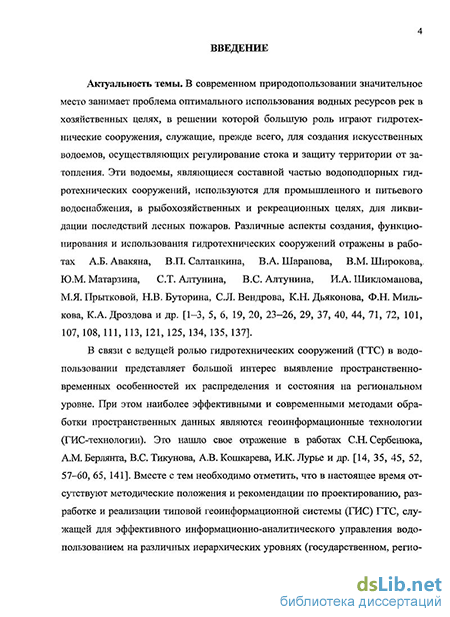 4

ВВЕДЕНИЕ

Актуальность темы. В современном природопользовании значительное место занимает проблема оптимального использования водных ресурсов рек в хозяйственных целях, в решении которой большую роль играют гидротехнические сооружения, служащие, прежде всего, для создания искусственных водоемов, осуществляющих регулирование стока и защиту территории от затопления. Эти водоемы, являющиеся составной частью водоподпорных гидротехнических сооружений, используются для промышленного и питьевого водоснабжения, в рыбохозяйственных и рекреационных целях, для ликвидации последствий лесных пожаров. Различные аспекты создания, функционирования и использования гидротехнических сооружений отражены в работах А.Б. Авакяна, В.П. Салтанкина, В.А. Шарапова, В.М. Широкова, Ю.М. Матарзина, С.Т. Алтунина, В.С. Алтунина, И.А. Шикломанова, М.Я. Прытковой, Н.В. Буторина, С.Л. Вендрова, К.Н. Дьяконова, Ф.Н. Милькова, К.А. Дроздова и др. [1–3, 5, 6, 19, 20, 23–26, 29, 37, 40, 44, 71, 72, 101, 107, 108, 111, 113, 121, 125, 134, 135, 137].

В связи с ведущей ролью гидротехнических сооружений (ГТС) в водопользовании представляет большой интерес выявление пространственно-временных особенностей их распределения и состояния на региональном уровне. При этом наиболее эффективными и современными методами обработки пространственных данных являются геоинформационные технологии (ГИС-технологии). Это нашло свое отражение в работах С.Н. Сербенюка, А.М. Берлянта, В.С. Тикунова, А.В. Кошкарева, И.К. Лурье и др. [14, 35, 45, 52, 57–60, 65, 141]. Вместе с тем необходимо отметить, что в настоящее время отсутствуют методические положения и рекомендации по проектированию, разработке и реализации типовой геоинформационной системы (ГИС) ГТС, служащей для эффективного информационно-аналитического управления водопользованием на различных иерархических уровнях (государственном, регио-

dsLib.net
библиотека диссертаций